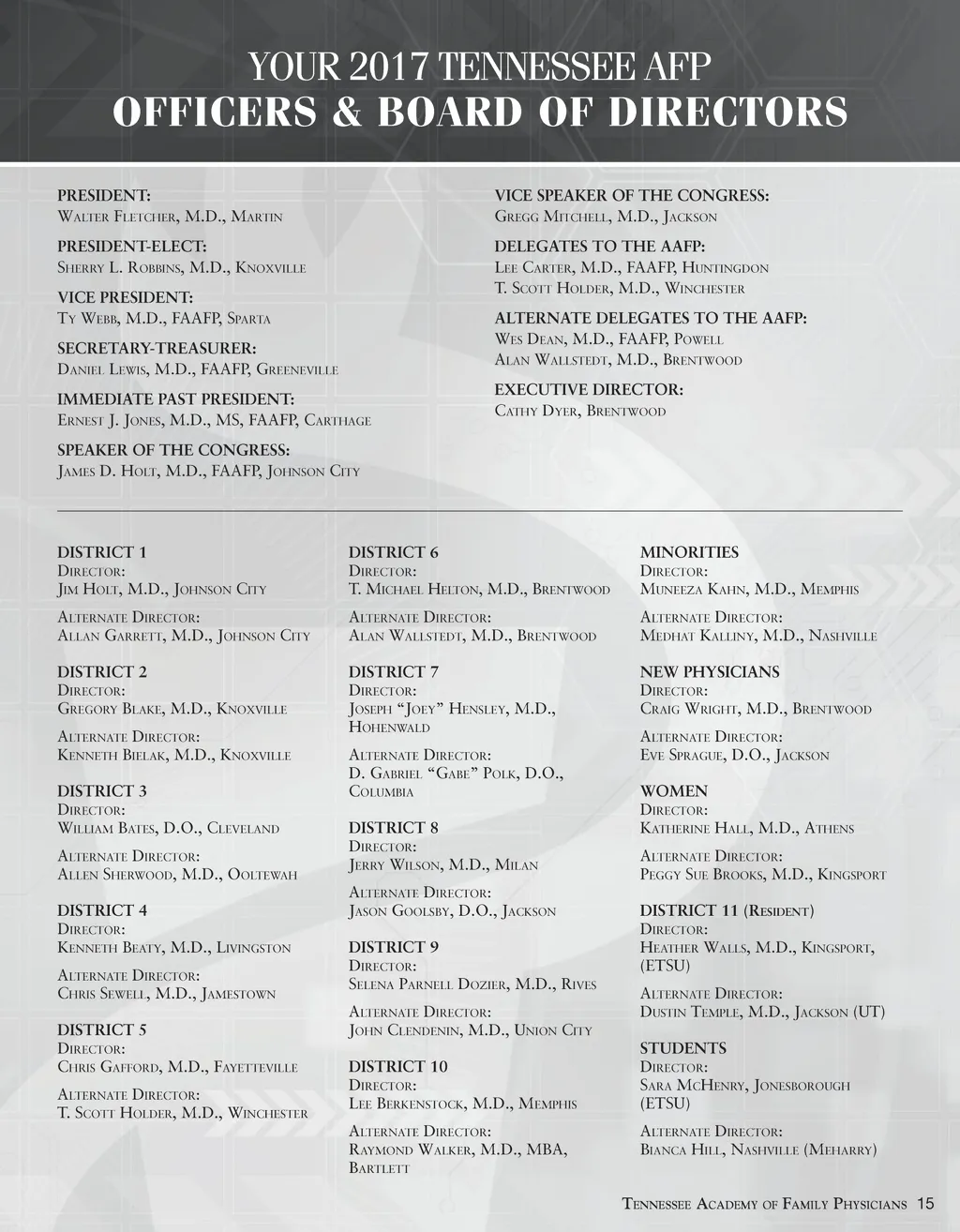 YOUR 2017 TENNESSEE AFP
OFFICERS & BOARD OF DIRECTORS

PRESIDENT:
Walter Fletcher, M.D., Martin

PRESIDENT-ELECT:
Sherry L. Robbins, M.D., Knoxville

VICE PRESIDENT:
Ty Webb, M.D., FAAFP, Sparta

SECRETARY-TREASURER:
Daniel Lewis, M.D., FAAFP, Greeneville

IMMEDIATE PAST PRESIDENT:
Ernest J. Jones, M.D., MS, FAAFP, Carthage

SPEAKER OF THE CONGRESS:
James D. Holt, M.D., FAAFP, Johnson City

VICE SPEAKER OF THE CONGRESS:
Gregg Mitchell, M.D., Jackson

DELEGATES TO THE AAFP:
Lee Carter, M.D., FAAFP, Huntingdon
T. Scott Holder, M.D., Winchester

ALTERNATE DELEGATES TO THE AAFP:
Wes Dean, M.D., FAAFP, Powell
Alan Wallstedt, M.D., Brentwood

EXECUTIVE DIRECTOR:
Cathy Dyer, Brentwood

DISTRICT 1
Director:
Jim Holt, M.D., Johnson City

Alternate Director:
Allan Garrett, M.D., Johnson City

DISTRICT 2
Director:
Gregory Blake, M.D., Knoxville

Alternate Director:
Kenneth Bielak, M.D., Knoxville

DISTRICT 3
Director:
William Bates, D.O., Cleveland

Alternate Director:
Allen Sherwood, M.D., Ooltewah

DISTRICT 4
Director:
Kenneth Beaty, M.D., Livingston

Alternate Director:
Chris Sewell, M.D., Jamestown

DISTRICT 5
Director:
Chris Gafford, M.D., Fayetteville

Alternate Director:
T. Scott Holder, M.D., Winchester

DISTRICT 6
Director:
T. Michael Helton, M.D., Brentwood

Alternate Director:
Alan Wallstedt, M.D., Brentwood

DISTRICT 7
Director:
Joseph “Joey” Hensley, M.D., Hohenwald

Alternate Director:
D. Gabriel “Gabe” Polk, D.O., Columbia

DISTRICT 8
Director:
Jerry Wilson, M.D., Milan

Alternate Director:
Jason Goolsby, D.O., Jackson

DISTRICT 9
Director:
Selena Parnell Dozier, M.D., Rives

Alternate Director:
John Clendenin, M.D., Union City

DISTRICT 10
Director:
Lee Berkenstock, M.D., Memphis

Alternate Director:
Raymond Walker, M.D., MBA, Bartlett

MINORITIES
Director:
Muneeza Kahn, M.D., Memphis

Alternate Director:
Medhat Kalliny, M.D., Nashville

NEW PHYSICIANS
Director:
Craig Wright, M.D., Brentwood

Alternate Director:
Eve Sprague, D.O., Jackson

WOMEN
Director:
Katherine Hall, M.D., Athens

Alternate Director:
Peggy Sue Brooks, M.D., Kingsport

DISTRICT 11 (Resident)
Director:
Heather Walls, M.D., Kingsport, (ETSU)

Alternate Director:
Dustin Temple, M.D., Jackson (UT)

STUDENTS
Director:
Sara McHenry, Jonesborough (ETSU)

Alternate Director:
Bianca Hill, Nashville (Meharry)

Tennessee Academy of Family Physicians 15